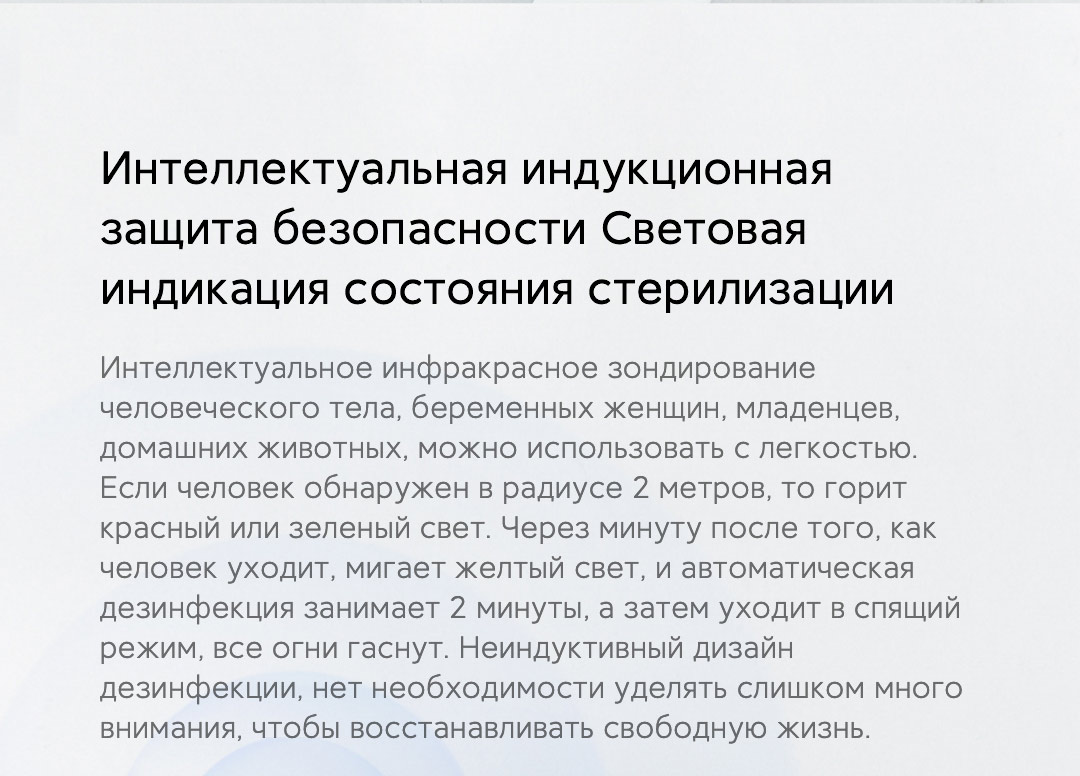 Интеллектуальная индукционная защита безопасности Световая индикация состояния стерилизации

Интеллектуальное инфракрасное зондирование человеческого тела, беременных женщин, младенцев, домашних животных, можно использовать с легкостью. Если человек обнаружен в радиусе 2 метров, то горит красный или зеленый свет. Через минуту после того, как человек уходит, мигает желтый свет, и автоматическая дезинфекция занимает 2 минуты, а затем уходит в спящий режим, все огни гаснут. Неиндуктивный дизайн дезинфекции, нет необходимости уделять слишком много внимания, чтобы восстанавливать свободную жизнь.